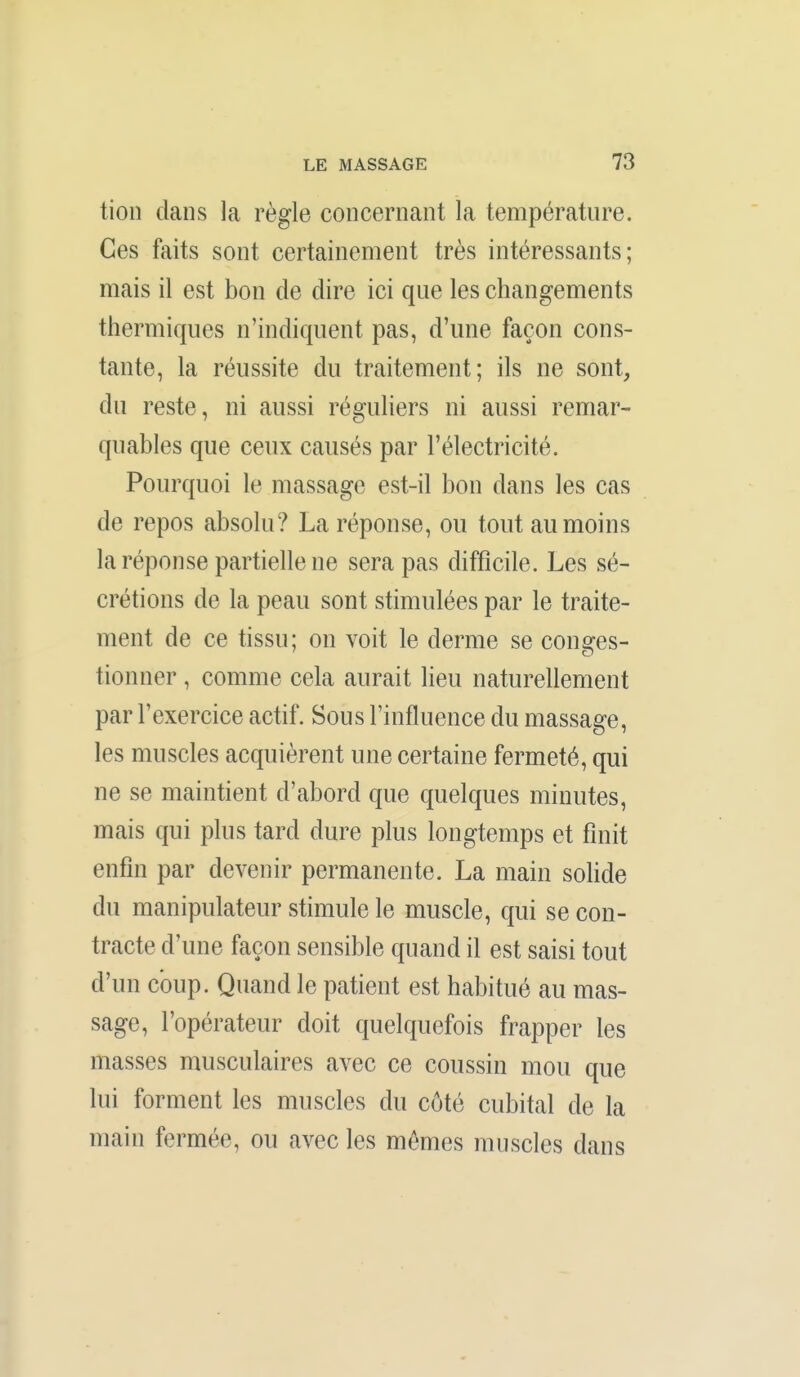 LE MASSAGE 73

tion dans la règle concernant la température. Ces faits sont certainement très intéressants; mais il est bon de dire ici que les changements thermiques n'indiquent pas, d'une façon constante, la réussite du traitement; ils ne sont, du reste, ni aussi réguliers ni aussi remarquables que ceux causés par l'électricité.

Pourquoi le massage est-il bon dans les cas de repos absolu? La réponse, ou tout au moins la réponse partielle ne sera pas difficile. Les sécrétions de la peau sont stimulées par le traitement de ce tissu; on voit le derme se congestionner, comme cela aurait lieu naturellement par l'exercice actif. Sous l'influence du massage, les muscles acquièrent une certaine fermeté, qui ne se maintient d'abord que quelques minutes, mais qui plus tard dure plus longtemps et finit enfin par devenir permanente. La main solide du manipulateur stimule le muscle, qui se contracte d'une façon sensible quand il est saisi tout d'un coup. Quand le patient est habitué au massage, l'opérateur doit quelquefois frapper les masses musculaires avec ce coussin mou que lui forment les muscles du côté cubital de la main fermée, ou avec les mêmes muscles dans